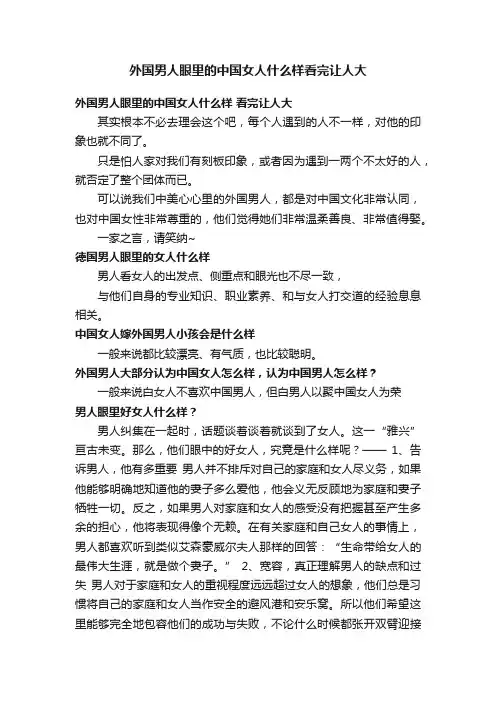 外国男人眼里的中国女人什么样看完让人大

外国男人眼里的中国女人什么样 看完让人大

其实根本不必去理会这个吧，每个人遇到的人不一样，对他的印象也就不同了。

只是怕人家对我们有刻板印象，或者因为遇到一两个不太好的人，就否定了整个团体而已。

可以说我们中美心心里的外国男人，都是对中国文化非常认同，也对中国女性非常尊重的，他们觉得她们非常温柔善良、非常值得娶。

一家之言，请笑纳~

德国男人眼里的女人什么样

男人看女人的出发点、侧重点和眼光也不尽一致，

与他们自身的专业知识、职业素养、和与女人打交道的经验息息相关。

中国女人嫁外国男人小孩会是什么样

一般来说都比较漂亮、有气质，也比较聪明。

外国男人大部分认为中国女人怎么样，认为中国男人怎么样？

一般来说白女人不喜欢中国男人，但白男人以娶中国女人为荣

男人眼里好女人什么样？

男人纠集在一起时，话题谈着谈着就谈到了女人。这一“雅兴”亘古未变。那么，他们眼中的好女人，究竟是什么样呢？—— 1、告诉男人，他有多重要 男人并不排斥对自己的家庭和女人尽义务，如果他能够明确地知道他的妻子多么爱他，他会义无反顾地为家庭和妻子牺牲一切。反之，如果男人对家庭和女人的感受没有把握甚至产生多余的担心，他将表现得像个无赖。在有关家庭和自己女人的事情上，男人都喜欢听到类似艾森豪威尔夫人那样的回答：“生命带给女人的最伟大生涯，就是做个妻子。” 2、宽容，真正理解男人的缺点和过失 男人对于家庭和女人的重视程度远远超过女人的想象，他们总是习惯将自己的家庭和女人当作安全的避风港和安乐窝。所以他们希望这里能够完全地包容他们的成功与失败，不论什么时候都张开双臂迎接